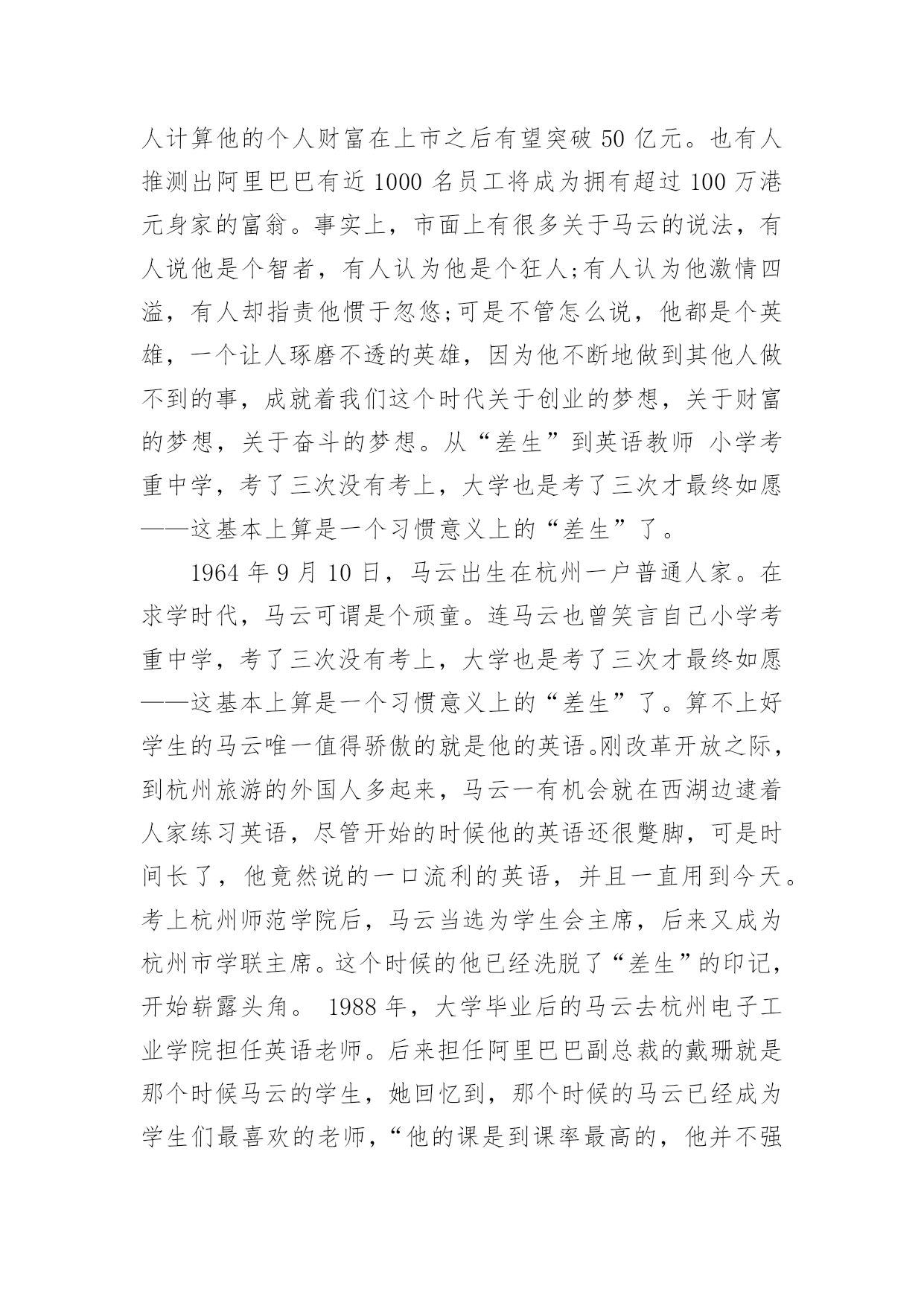 人计算他的个人财富在上市之后有望突破 50 亿元。也有人推测出阿里巴巴有近 1000 名员工将成为拥有超过 100 万港元身家的富翁。事实上，市面上有很多关于马云的说法，有人说他是个智者，有人认为他是个狂人;有人认为他激情四溢，有人却指责他惯于忽悠;可是不管怎么说，他都是个英雄，一个让人琢磨不透的英雄，因为他不断地做到其他人做不到的事，成就着我们这个时代关于创业的梦想，关于财富的梦想，关于奋斗的梦想。从“差生”到英语教师 小学考重中学，考了三次没有考上，大学也是考了三次才最终如愿——这基本上算是一个习惯意义上的“差生”了。

1964 年 9 月 10 日，马云出生在杭州一户普通人家。在求学时代，马云可谓是个顽童。连马云也曾笑言自己小学考重中学，考了三次没有考上，大学也是考了三次才最终如愿——这基本上算是一个习惯意义上的“差生”了。算不上好学生的马云唯一值得骄傲的就是他的英语。刚改革开放之际，到杭州旅游的外国人多起来，马云一有机会就在西湖边逮着人家练习英语，尽管开始的时候他的英语还很蹩脚，可是时间长了，他竟然说的一口流利的英语，并且一直用到今天。考上杭州师范学院后，马云当选为学生会主席，后来又成为杭州市学联主席。这个时候的他已经洗脱了“差生”的印记，开始崭露头角。 1988 年，大学毕业后的马云去杭州电子工业学院担任英语老师。后来担任阿里巴巴副总裁的戴珊就是那个时候马云的学生，她回忆到，那个时候的马云已经成为学生们最喜欢的老师，“他的课是到课率最高的，他并不强